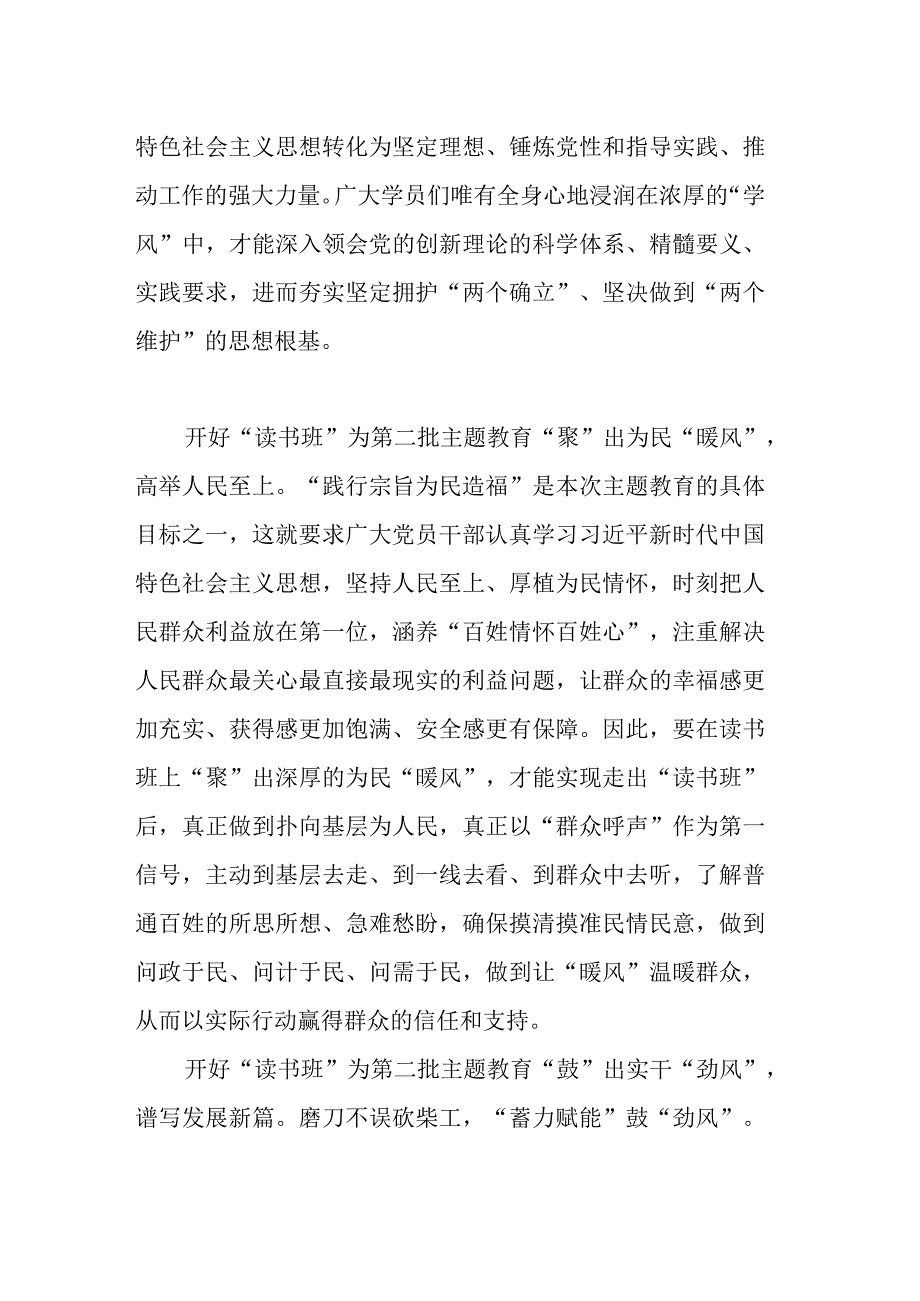 特色社会主义思想转化为坚定理想、锤炼党性和指导实践、推动工作的强大力量。广大学员们唯有全身心地浸润在浓厚的“学风”中，才能深入领会党的创新理论的科学体系、精髓要义、实践要求，进而夯实坚定拥护“两个确立”、坚决做到“两个维护”的思想根基。

开好“读书班”为第二批主题教育“聚”出为民“暖风”，高举人民至上。“践行宗旨为民造福”是本次主题教育的具体目标之一，这就要求广大党员干部认真学习习近平新时代中国特色社会主义思想，坚持人民至上、厚植为民情怀，时刻把人民群众利益放在第一位，涵养“百姓情怀百姓心”，注重解决人民群众最关心最直接最现实的利益问题，让群众的幸福感更加充实、获得感更加饱满、安全感更有保障。因此，要在读书班上“聚”出深厚的为民“暖风”，才能实现走出“读书班”后，真正做到扑向基层为人民，真正以“群众呼声”作为第一信号，主动到基层去走、到一线去看、到群众中去听，了解普通百姓的所思所想、急难愁盼，确保摸清摸准民情民意，做到问政于民、问计于民、问需于民，做到让“暖风”温暖群众，从而以实际行动赢得群众的信任和支持。

开好“读书班”为第二批主题教育“鼓”出实干“劲风”，谱写发展新篇。磨刀不误砍柴工，“蓄力赋能”鼓“劲风”。